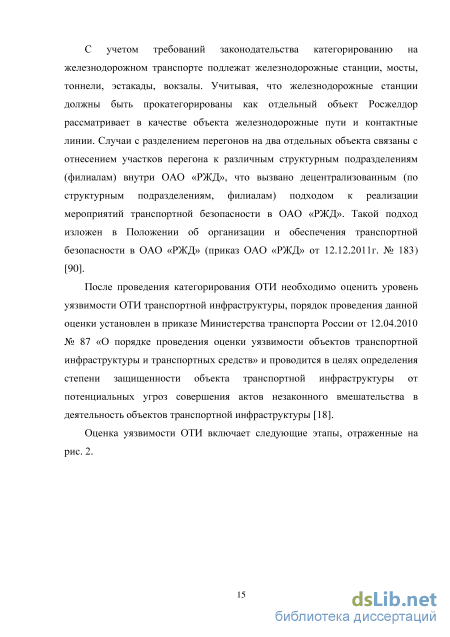 С учетом требований законодательства категорированию на железнодорожном транспорте подлежат железнодорожные станции, мосты, тоннели, эстакады, вокзалы. Учитывая, что железнодорожные станции должны быть прокатегорированы как отдельный объект Росжелдор рассматривает в качестве объекта железнодорожные пути и контактные линии. Случаи с разделением перегонов на два отдельных объекта связаны с отнесением участков перегона к различным структурным подразделениям (филиалам) внутри ОАО «РЖД», что вызвано децентрализованным (по структурным подразделениям, филиалам) подходом к реализации мероприятий транспортной безопасности в ОАО «РЖД». Такой подход изложен в Положении об организации и обеспечения транспортной безопасности в ОАО «РЖД» (приказ ОАО «РЖД» от 12.12.2011г. № 183) [90].

После проведения категорирования ОТИ необходимо оценить уровень уязвимости ОТИ транспортной инфраструктуры, порядок проведения данной оценки установлен в приказе Министерства транспорта России от 12.04.2010 № 87 «О порядке проведения оценки уязвимости объектов транспортной инфраструктуры и транспортных средств» и проводится в целях определения степени защищенности объекта транспортной инфраструктуры от потенциальных угроз совершения актов незаконного вмешательства в деятельность объектов транспортной инфраструктуры [18].

Оценка уязвимости ОТИ включает следующие этапы, отраженные на рис. 2.

15

dsLib.net
библиотека диссертаций